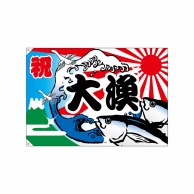 祝

大漁